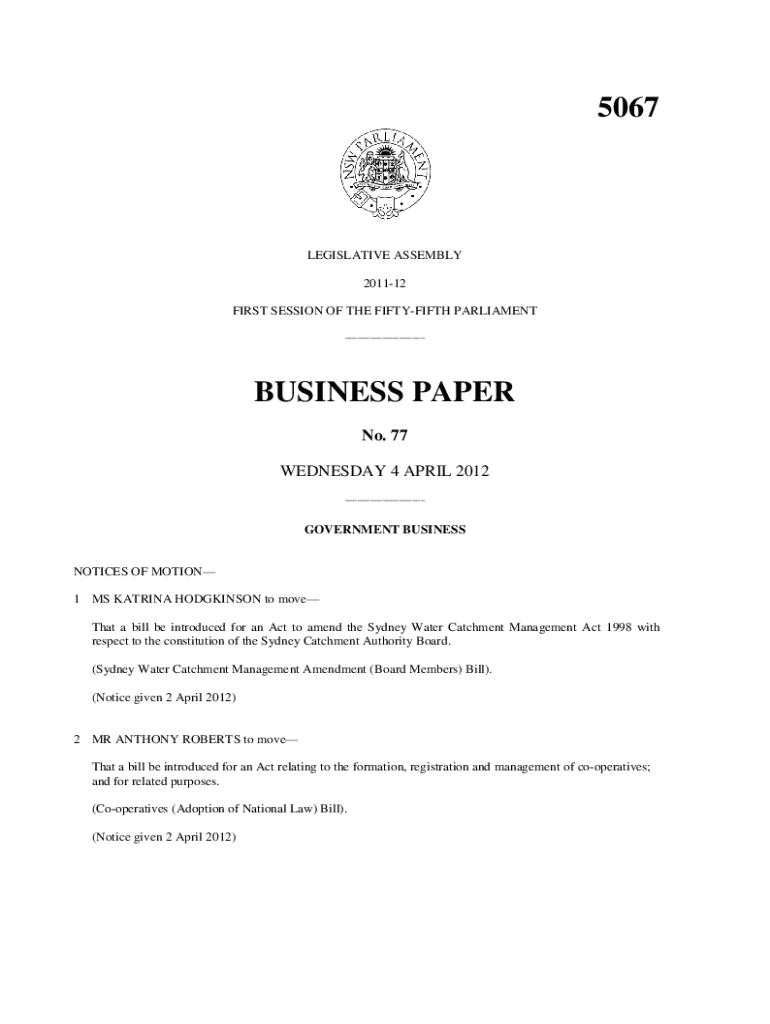 5067

NSW PARLIAMENT

LEGISLATIVE ASSEMBLY

2011-12

FIRST SESSION OF THE FIFTY-FIFTH PARLIAMENT

BUSINESS PAPER

No. 77

WEDNESDAY 4 APRIL 2012

GOVERNMENT BUSINESS

NOTICES OF MOTION—

1 MS KATRINA HODGKINSON to move—

That a bill be introduced for an Act to amend the Sydney Water Catchment Management Act 1998 with respect to the constitution of the Sydney Catchment Authority Board.

(Sydney Water Catchment Management Amendment (Board Members) Bill).

(Notice given 2 April 2012)

2 MR ANTHONY ROBERTS to move—

That a bill be introduced for an Act relating to the formation, registration and management of co-operatives; and for related purposes.

(Co-operatives (Adoption of National Law) Bill).

(Notice given 2 April 2012)